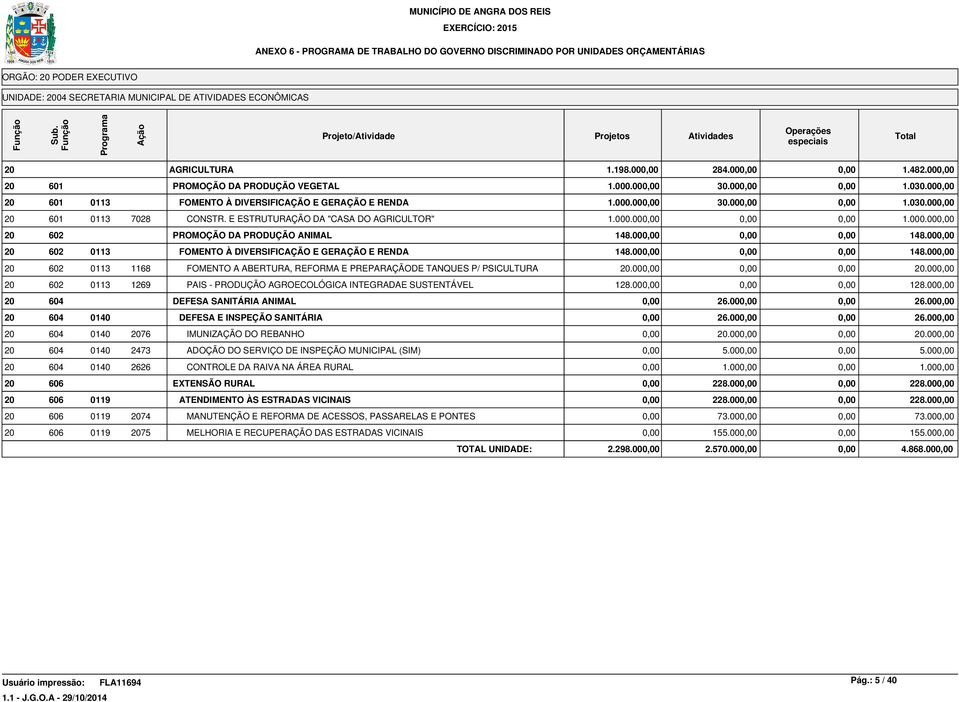 MUNICÍPIO DE ANGRA DOS REIS
EXERCÍCIO: 2015

ANEXO 6 - PROGRAMA DE TRABALHO DO GOVERNO DISCRIMINADO POR UNIDADES ORÇAMENTÁRIAS

ORGÃO: 20 PODER EXECUTIVO

UNIDADE: 2004 SECRETARIA MUNICIPAL DE ATIVIDADES ECONÔMICAS

| Função | Sub. Função | Programa | Ação | Projeto/Atividade | Projetos | Atividades | Operações especiais | Total |
|---|---|---|---|---|---|---|---|---|
| 20 | | | | AGRICULTURA | 1.198.000,00 | 284.000,00 | 0,00 | 1.482.000,00 |
| 20 | 601 | | | PROMOÇÃO DA PRODUÇÃO VEGETAL | 1.000.000,00 | 30.000,00 | 0,00 | 1.030.000,00 |
| 20 | 601 | 0113 | | FOMENTO À DIVERSIFICAÇÃO E GERAÇÃO E RENDA | 1.000.000,00 | 30.000,00 | 0,00 | 1.030.000,00 |
| 20 | 601 | 0113 | 7028 | CONSTR. E ESTRUTURAÇÃO DA "CASA DO AGRICULTOR" | 1.000.000,00 | 0,00 | 0,00 | 1.000.000,00 |
| 20 | 602 | | | PROMOÇÃO DA PRODUÇÃO ANIMAL | 148.000,00 | 0,00 | 0,00 | 148.000,00 |
| 20 | 602 | 0113 | | FOMENTO À DIVERSIFICAÇÃO E GERAÇÃO E RENDA | 148.000,00 | 0,00 | 0,00 | 148.000,00 |
| 20 | 602 | 0113 | 1168 | FOMENTO A ABERTURA, REFORMA E PREPARAÇÃODE TANQUES P/ PSICULTURA | 20.000,00 | 0,00 | 0,00 | 20.000,00 |
| 20 | 602 | 0113 | 1269 | PAIS - PRODUÇÃO AGROECOLÓGICA INTEGRADAE SUSTENTÁVEL | 128.000,00 | 0,00 | 0,00 | 128.000,00 |
| 20 | 604 | | | DEFESA SANITÁRIA ANIMAL | 0,00 | 26.000,00 | 0,00 | 26.000,00 |
| 20 | 604 | 0140 | | DEFESA E INSPEÇÃO SANITÁRIA | 0,00 | 26.000,00 | 0,00 | 26.000,00 |
| 20 | 604 | 0140 | 2076 | IMUNIZAÇÃO DO REBANHO | 0,00 | 20.000,00 | 0,00 | 20.000,00 |
| 20 | 604 | 0140 | 2473 | ADOÇÃO DO SERVIÇO DE INSPEÇÃO MUNICIPAL (SIM) | 0,00 | 5.000,00 | 0,00 | 5.000,00 |
| 20 | 604 | 0140 | 2626 | CONTROLE DA RAIVA NA ÁREA RURAL | 0,00 | 1.000,00 | 0,00 | 1.000,00 |
| 20 | 606 | | | EXTENSÃO RURAL | 0,00 | 228.000,00 | 0,00 | 228.000,00 |
| 20 | 606 | 0119 | | ATENDIMENTO ÀS ESTRADAS VICINAIS | 0,00 | 228.000,00 | 0,00 | 228.000,00 |
| 20 | 606 | 0119 | 2074 | MANUTENÇÃO E REFORMA DE ACESSOS, PASSARELAS E PONTES | 0,00 | 73.000,00 | 0,00 | 73.000,00 |
| 20 | 606 | 0119 | 2075 | MELHORIA E RECUPERAÇÃO DAS ESTRADAS VICINAIS | 0,00 | 155.000,00 | 0,00 | 155.000,00 |
| | | | | TOTAL UNIDADE: | 2.298.000,00 | 2.570.000,00 | 0,00 | 4.868.000,00 |

Usuário impressão: FLA11694
1.1 - J.G.O.A - 29/10/2014
Pág.: 5 / 40